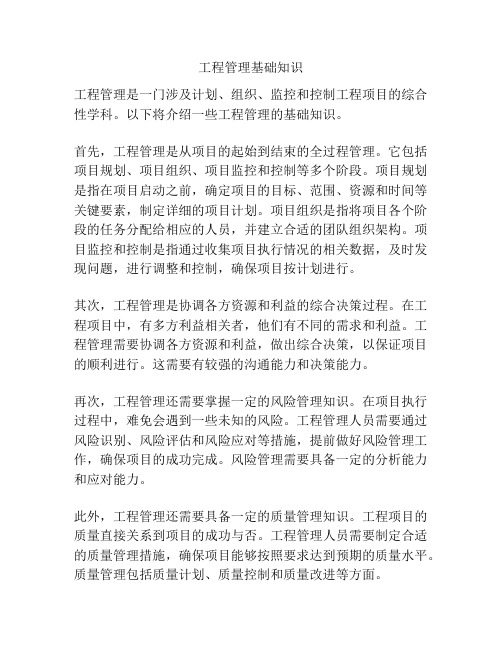 工程管理基础知识

工程管理是一门涉及计划、组织、监控和控制工程项目的综合性学科。以下将介绍一些工程管理的基础知识。

首先，工程管理是从项目的起始到结束的全过程管理。它包括项目规划、项目组织、项目监控和控制等多个阶段。项目规划是指在项目启动之前，确定项目的目标、范围、资源和时间等关键要素，制定详细的项目计划。项目组织是指将项目各个阶段的任务分配给相应的人员，并建立合适的团队组织架构。项目监控和控制是指通过收集项目执行情况的相关数据，及时发现问题，进行调整和控制，确保项目按计划进行。

其次，工程管理是协调各方资源和利益的综合决策过程。在工程项目中，有多方利益相关者，他们有不同的需求和利益。工程管理需要协调各方资源和利益，做出综合决策，以保证项目的顺利进行。这需要有较强的沟通能力和决策能力。

再次，工程管理还需要掌握一定的风险管理知识。在项目执行过程中，难免会遇到一些未知的风险。工程管理人员需要通过风险识别、风险评估和风险应对等措施，提前做好风险管理工作，确保项目的成功完成。风险管理需要具备一定的分析能力和应对能力。

此外，工程管理还需要具备一定的质量管理知识。工程项目的质量直接关系到项目的成功与否。工程管理人员需要制定合适的质量管理措施，确保项目能够按照要求达到预期的质量水平。质量管理包括质量计划、质量控制和质量改进等方面。